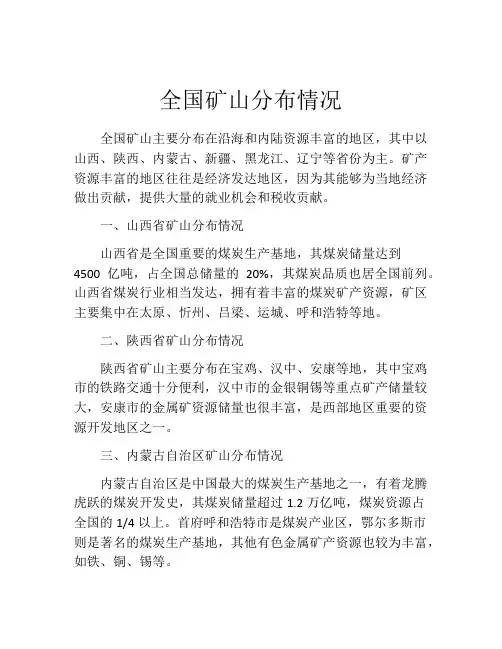 全国矿山分布情况

全国矿山主要分布在沿海和内陆资源丰富的地区，其中以山西、陕西、内蒙古、新疆、黑龙江、辽宁等省份为主。矿产资源丰富的地区往往是经济发达地区，因为其能够为当地经济做出贡献，提供大量的就业机会和税收贡献。

一、山西省矿山分布情况

山西省是全国重要的煤炭生产基地，其煤炭储量达到 4500 亿吨，占全国总储量的 20%，其煤炭品质也居全国前列。山西省煤炭行业相当发达，拥有着丰富的煤炭矿产资源，矿区主要集中在太原、忻州、吕梁、运城、呼和浩特等地。

二、陕西省矿山分布情况

陕西省矿山主要分布在宝鸡、汉中、安康等地，其中宝鸡市的铁路交通十分便利，汉中市的金银铜锡等重点矿产储量较大，安康市的金属矿资源储量也很丰富，是西部地区重要的资源开发地区之一。

三、内蒙古自治区矿山分布情况

内蒙古自治区是中国最大的煤炭生产基地之一，有着龙腾虎跃的煤炭开发史，其煤炭储量超过 1.2 万亿吨，煤炭资源占全国的 1/4 以上。首府呼和浩特市是煤炭产业区，鄂尔多斯市则是著名的煤炭生产基地，其他有色金属矿产资源也较为丰富，如铁、铜、锡等。